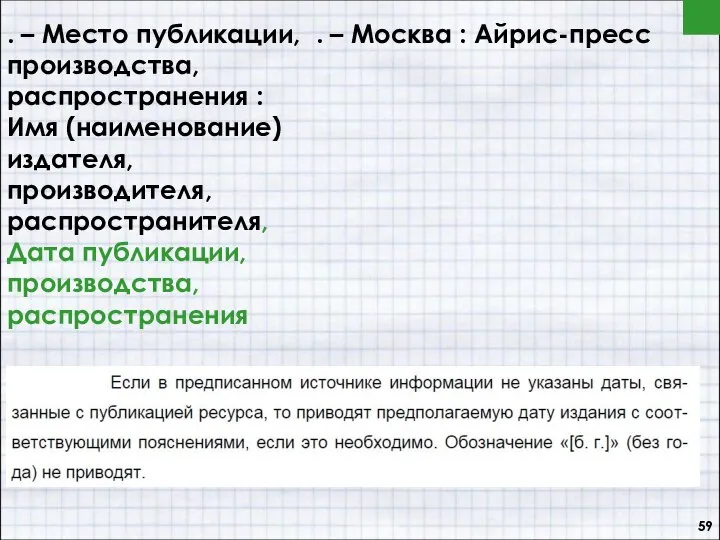 . – Место публикации, производства, распространения : Имя (наименование) издателя, производителя, распространителя, Дата публикации, производства, распространения

. – Москва : Айрис-пресс

Если в предписанном источнике информации не указаны даты, связанные с публикацией ресурса, то приводят предполагаемую дату издания с соответствующими пояснениями, если это необходимо. Обозначение «[б. г.]» (без года) не приводят.

59